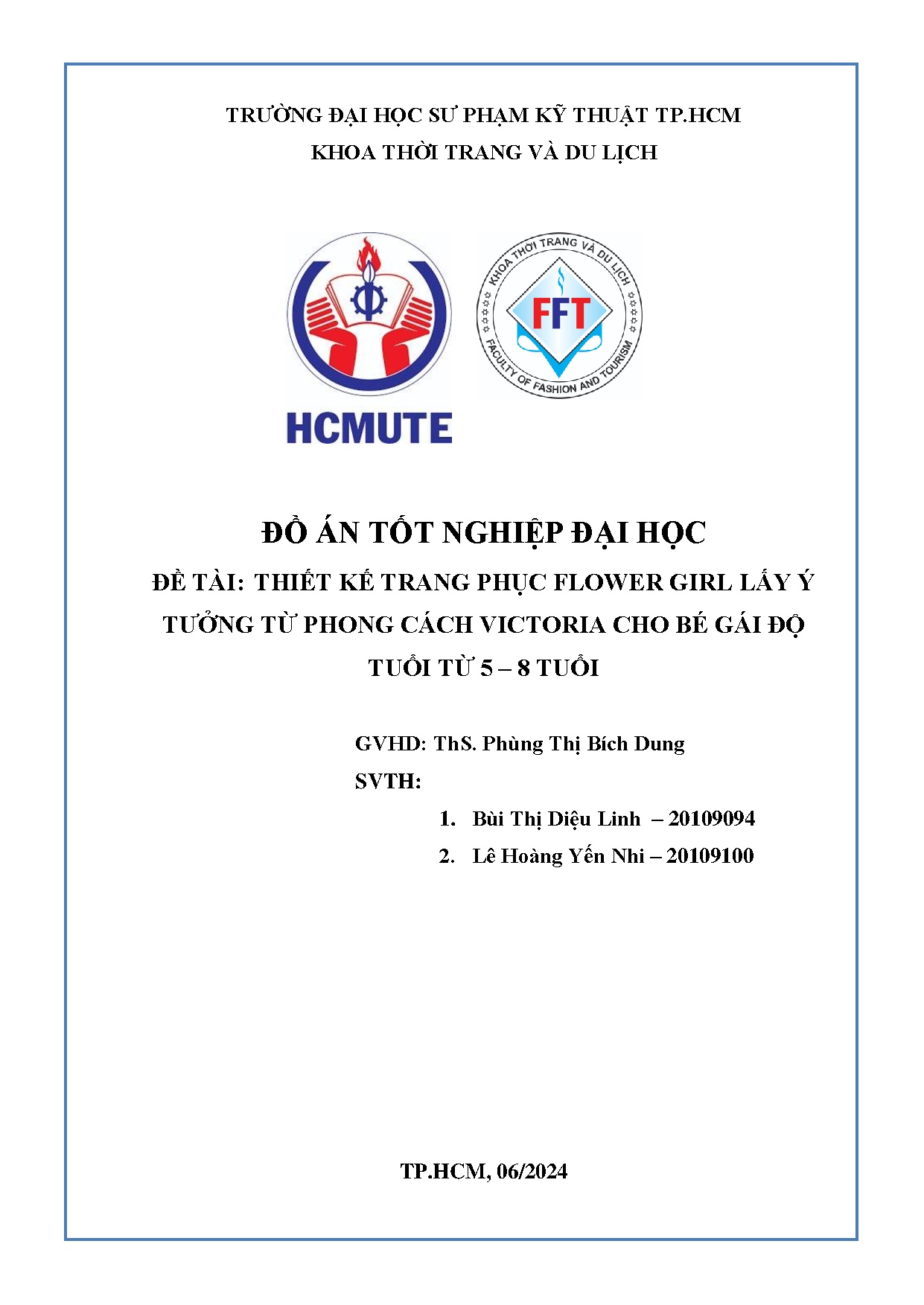 TRƯỜNG ĐẠI HỌC SƯ PHẠM KỸ THUẬT TP.HCM
KHOA THỜI TRANG VÀ DU LỊCH

HCMUTE

KHOA THỜI TRANG VÀ DU LỊCH
FFT
FACULTY OF FASHION AND TOURISM

ĐỒ ÁN TỐT NGHIỆP ĐẠI HỌC

ĐỀ TÀI: THIẾT KẾ TRANG PHỤC FLOWER GIRL LẤY Ý TƯỞNG TỪ PHONG CÁCH VICTORIA CHO BÉ GÁI ĐỘ TUỔI TỪ 5 – 8 TUỔI

GVHD: ThS. Phùng Thị Bích Dung

SVTH:

1. Bùi Thị Diệu Linh – 20109094
2. Lê Hoàng Yến Nhi – 20109100

TP.HCM, 06/2024